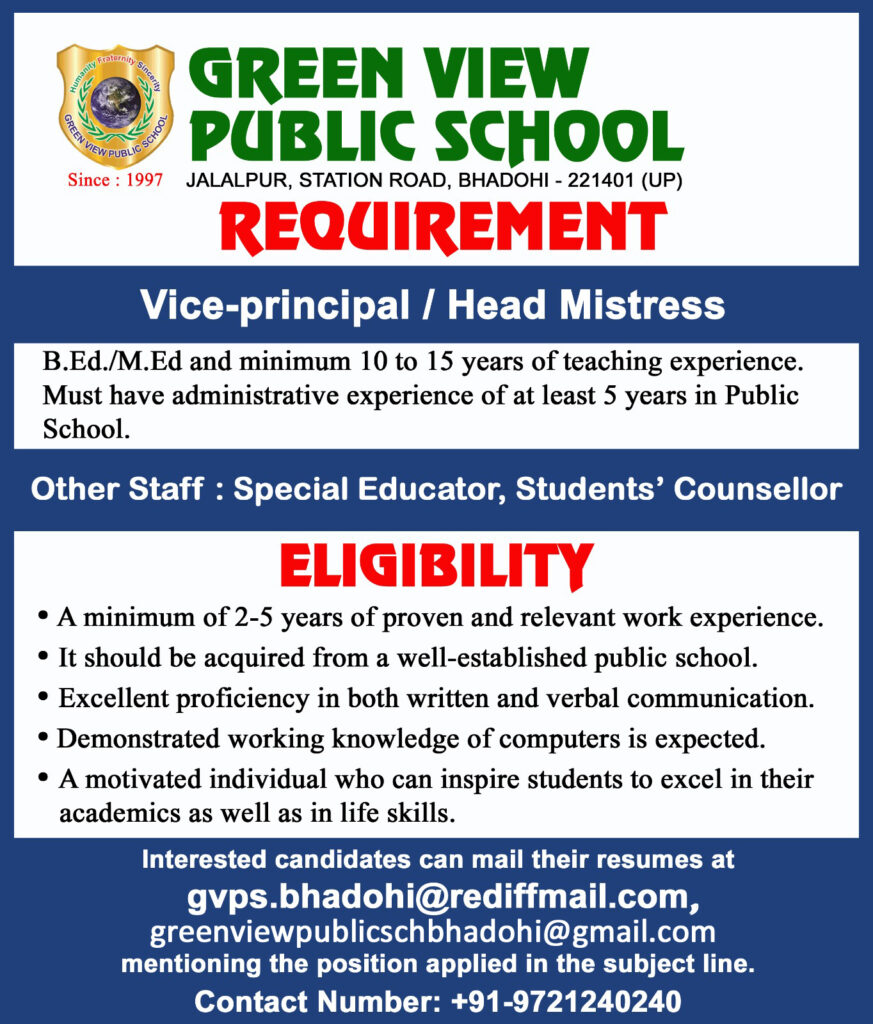 Humanity Fraternity Sincerity
GREEN VIEW PUBLIC SCHOOL
Since : 1997

GREEN VIEW PUBLIC SCHOOL
JALALPUR, STATION ROAD, BHADOHI - 221401 (UP)

REQUIREMENT

Vice-principal / Head Mistress

B.Ed./M.Ed and minimum 10 to 15 years of teaching experience. Must have administrative experience of at least 5 years in Public School.

Other Staff : Special Educator, Students' Counsellor

ELIGIBILITY

• A minimum of 2-5 years of proven and relevant work experience.
• It should be acquired from a well-established public school.
• Excellent proficiency in both written and verbal communication.
• Demonstrated working knowledge of computers is expected.
• A motivated individual who can inspire students to excel in their academics as well as in life skills.

Interested candidates can mail their resumes at
gvps.bhadohi@rediffmail.com,
greenviewpublicschbhadohi@gmail.com
mentioning the position applied in the subject line.
Contact Number: +91-9721240240